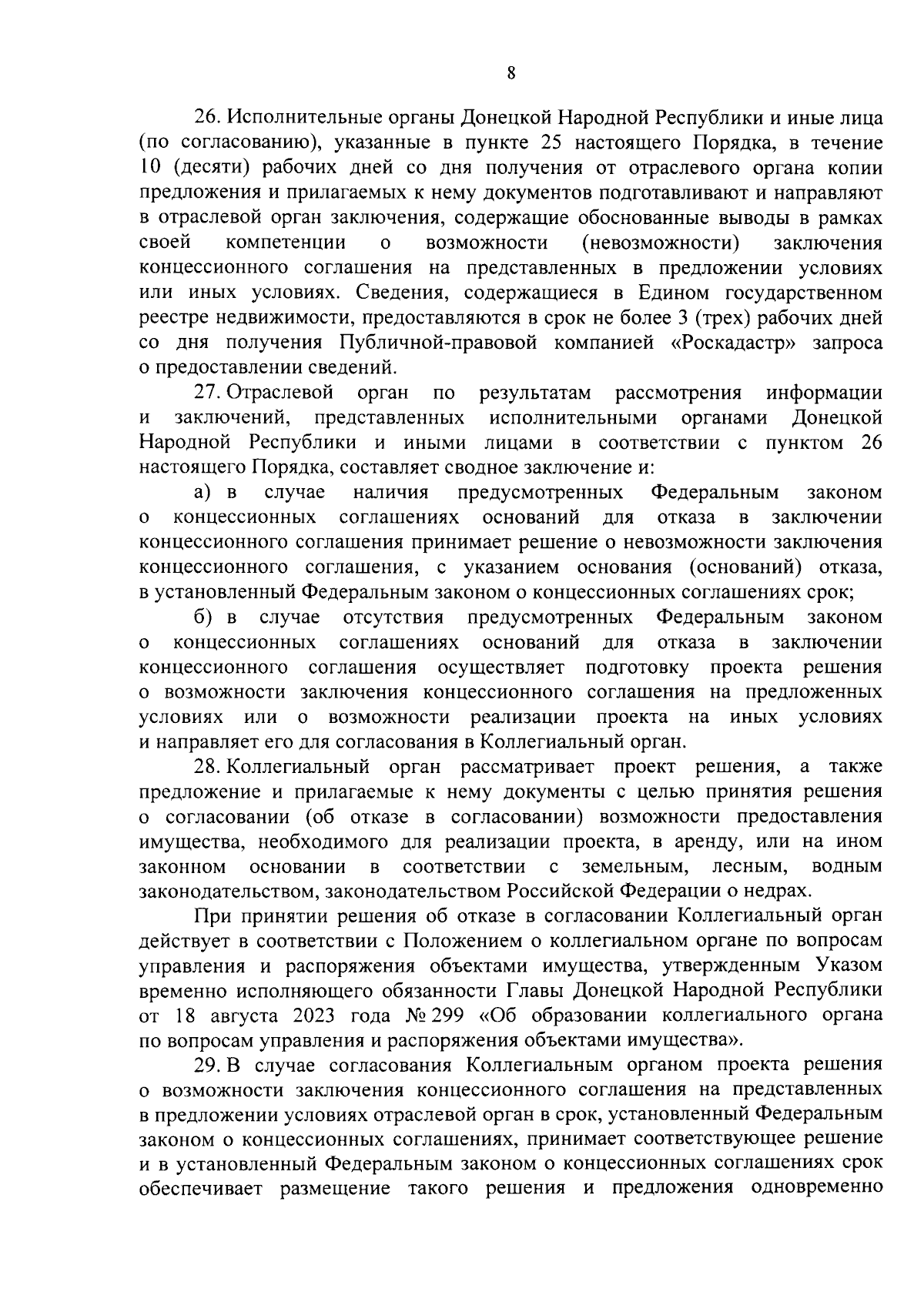 8

26. Исполнительные органы Донецкой Народной Республики и иные лица (по согласованию), указанные в пункте 25 настоящего Порядка, в течение 10 (десяти) рабочих дней со дня получения от отраслевого органа копии предложения и прилагаемых к нему документов подготавливают и направляют в отраслевой орган заключения, содержащие обоснованные выводы в рамках своей компетенции о возможности (невозможности) заключения концессионного соглашения на представленных в предложении условиях или иных условиях. Сведения, содержащиеся в Едином государственном реестре недвижимости, предоставляются в срок не более 3 (трех) рабочих дней со дня получения Публичной-правовой компанией «Роскадастр» запроса о предоставлении сведений.

27. Отраслевой орган по результатам рассмотрения информации и заключений, представленных исполнительными органами Донецкой Народной Республики и иными лицами в соответствии с пунктом 26 настоящего Порядка, составляет сводное заключение и:

а) в случае наличия предусмотренных Федеральным законом о концессионных соглашениях оснований для отказа в заключении концессионного соглашения принимает решение о невозможности заключения концессионного соглашения, с указанием основания (оснований) отказа, в установленный Федеральным законом о концессионных соглашениях срок;

б) в случае отсутствия предусмотренных Федеральным законом о концессионных соглашениях оснований для отказа в заключении концессионного соглашения осуществляет подготовку проекта решения о возможности заключения концессионного соглашения на предложенных условиях или о возможности реализации проекта на иных условиях и направляет его для согласования в Коллегиальный орган.

28. Коллегиальный орган рассматривает проект решения, а также предложение и прилагаемые к нему документы с целью принятия решения о согласовании (об отказе в согласовании) возможности предоставления имущества, необходимого для реализации проекта, в аренду, или на ином законном основании в соответствии с земельным, лесным, водным законодательством, законодательством Российской Федерации о недрах.

При принятии решения об отказе в согласовании Коллегиальный орган действует в соответствии с Положением о коллегиальном органе по вопросам управления и распоряжения объектами имущества, утвержденным Указом временно исполняющего обязанности Главы Донецкой Народной Республики от 18 августа 2023 года № 299 «Об образовании коллегиального органа по вопросам управления и распоряжения объектами имущества».

29. В случае согласования Коллегиальным органом проекта решения о возможности заключения концессионного соглашения на представленных в предложении условиях отраслевой орган в срок, установленный Федеральным законом о концессионных соглашениях, принимает соответствующее решение и в установленный Федеральным законом о концессионных соглашениях срок обеспечивает размещение такого решения и предложения одновременно